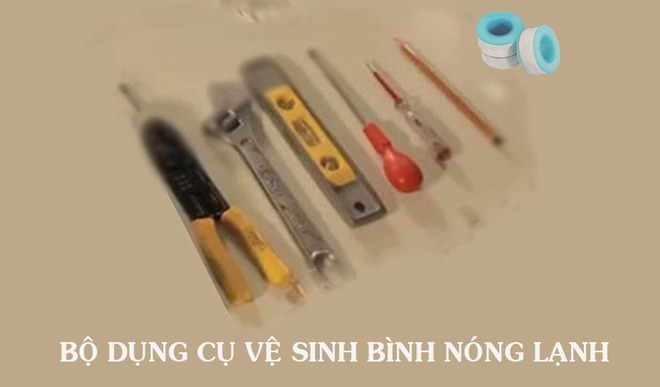 BỘ DỤNG CỤ VỆ SINH BÌNH NÓNG LẠNH